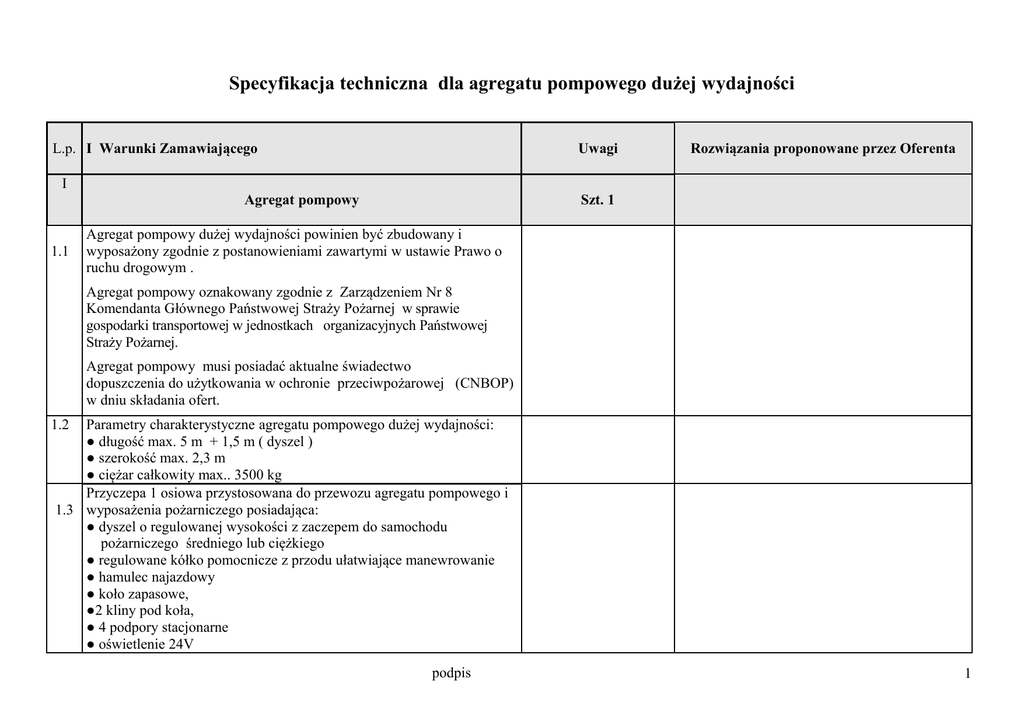 Specyfikacja techniczna dla agregatu pompowego dużej wydajności

| L.p. | I Warunki Zamawiającego | Uwagi | Rozwiązania proponowane przez Oferenta |
|---|---|---|---|
| I | Agregat pompowy | Szt. 1 | |
| 1.1 | Agregat pompowy dużej wydajności powinien być zbudowany i wyposażony zgodnie z postanowieniami zawartymi w ustawie Prawo o ruchu drogowym . Agregat pompowy oznakowany zgodnie z Zarządzeniem Nr 8 Komendanta Głównego Państwowej Straży Pożarnej w sprawie gospodarki transportowej w jednostkach organizacyjnych Państwowej Straży Pożarnej. Agregat pompowy musi posiadać aktualne świadectwo dopuszczenia do użytkowania w ochronie przeciwpożarowej (CNBOP) w dniu składania ofert. | | |
| 1.2 | Parametry charakterystyczne agregatu pompowego dużej wydajności: ● długość max. 5 m + 1,5 m ( dyszel ) ● szerokość max. 2,3 m ● ciężar całkowity max.. 3500 kg | | |
| 1.3 | Przyczepa 1 osiowa przystosowana do przewozu agregatu pompowego i wyposażenia pożarniczego posiadająca: ● dyszel o regulowanej wysokości z zaczepem do samochodu pożarniczego średniego lub ciężkiego ● regulowane kółko pomocnicze z przodu ułatwiające manewrowanie ● hamulec najazdowy ● koło zapasowe, ●2 kliny pod koła, ● 4 podpory stacjonarne ● oświetlenie 24V | | |

podpis

1